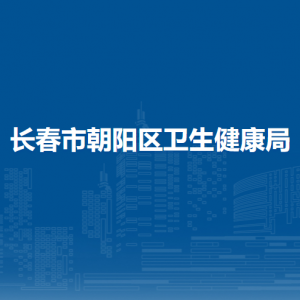 长春市朝阳区卫生健康局